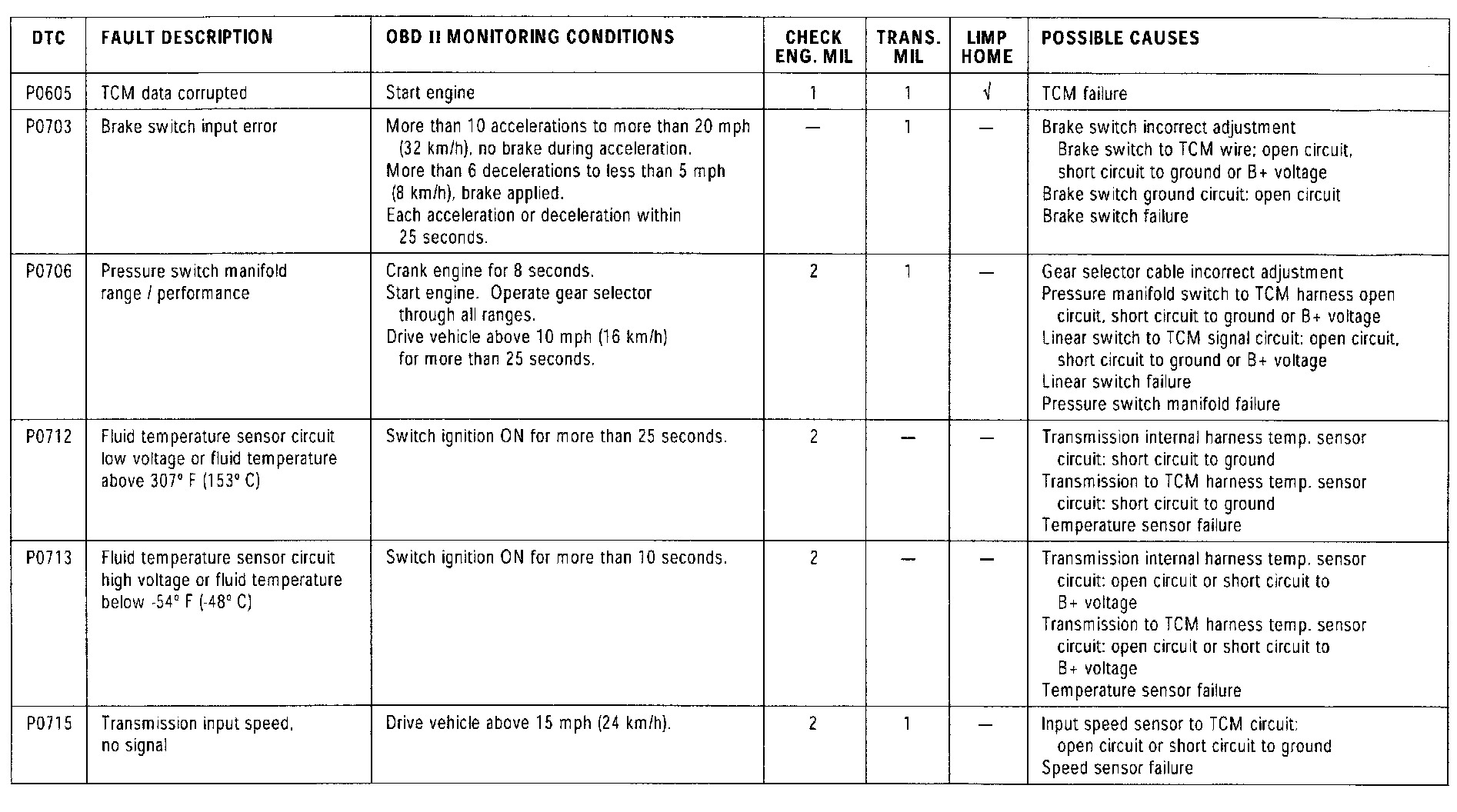 | DTC | FAULT DESCRIPTION | OBD II MONITORING CONDITIONS | CHECK ENG. MIL | TRANS. MIL | LIMP HOME | POSSIBLE CAUSES |
|---|---|---|---|---|---|---|
| P0605 | TCM data corrupted | Start engine | 1 | 1 | √ | TCM failure |
| P0703 | Brake switch input error | More than 10 accelerations to more than 20 mph (32 km/h), no brake during acceleration. More than 6 decelerations to less than 5 mph (8 km/h), brake applied. Each acceleration or deceleration within 25 seconds. | — | 1 | — | Brake switch incorrect adjustment Brake switch to TCM wire: open circuit, short circuit to ground or B+ voltage Brake switch ground circuit: open circuit Brake switch failure |
| P0706 | Pressure switch manifold range / performance | Crank engine for 8 seconds. Start engine. Operate gear selector through all ranges. Drive vehicle above 10 mph (16 km/h) for more than 25 seconds. | 2 | 1 | — | Gear selector cable incorrect adjustment Pressure manifold switch to TCM harness open circuit, short circuit to ground or B+ voltage Linear switch to TCM signal circuit: open circuit, short circuit to ground or B+ voltage Linear switch failure Pressure switch manifold failure |
| P0712 | Fluid temperature sensor circuit low voltage or fluid temperature above 307° F (153° C) | Switch ignition ON for more than 25 seconds. | 2 | — | — | Transmission internal harness temp. sensor circuit: short circuit to ground Transmission to TCM harness temp. sensor circuit: short circuit to ground Temperature sensor failure |
| P0713 | Fluid temperature sensor circuit high voltage or fluid temperature below -54° F (-48° C) | Switch ignition ON for more than 10 seconds. | 2 | — | — | Transmission internal harness temp. sensor circuit: open circuit or short circuit to B+ voltage Transmission to TCM harness temp. sensor circuit: open circuit or short circuit to B+ voltage Temperature sensor failure |
| P0715 | Transmission input speed, no signal | Drive vehicle above 15 mph (24 km/h). | 2 | 1 | — | Input speed sensor to TCM circuit: open circuit or short circuit to ground Speed sensor failure |